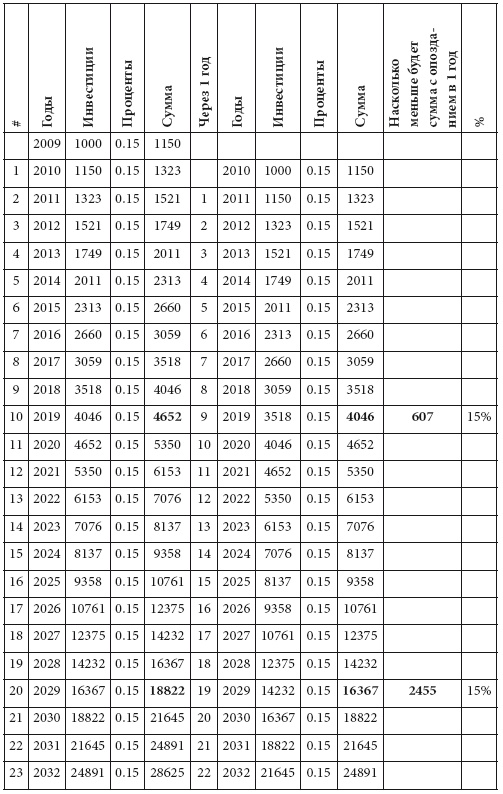 | # | Годы | Инвестиции | Проценты | Сумма | Через 1 год | Годы | Инвестиции | Проценты | Сумма | Насколько меньше будет сумма с опозданием в 1 год | % |
|---|---|---|---|---|---|---|---|---|---|---|---|
|  | 2009 | 1000 | 0.15 | 1150 |  |  |  |  |  |  |  |
| 1 | 2010 | 1150 | 0.15 | 1323 |  | 2010 | 1000 | 0.15 | 1150 |  |  |
| 2 | 2011 | 1323 | 0.15 | 1521 | 1 | 2011 | 1150 | 0.15 | 1323 |  |  |
| 3 | 2012 | 1521 | 0.15 | 1749 | 2 | 2012 | 1323 | 0.15 | 1521 |  |  |
| 4 | 2013 | 1749 | 0.15 | 2011 | 3 | 2013 | 1521 | 0.15 | 1749 |  |  |
| 5 | 2014 | 2011 | 0.15 | 2313 | 4 | 2014 | 1749 | 0.15 | 2011 |  |  |
| 6 | 2015 | 2313 | 0.15 | 2660 | 5 | 2015 | 2011 | 0.15 | 2313 |  |  |
| 7 | 2016 | 2660 | 0.15 | 3059 | 6 | 2016 | 2313 | 0.15 | 2660 |  |  |
| 8 | 2017 | 3059 | 0.15 | 3518 | 7 | 2017 | 2660 | 0.15 | 3059 |  |  |
| 9 | 2018 | 3518 | 0.15 | 4046 | 8 | 2018 | 3059 | 0.15 | 3518 |  |  |
| 10 | 2019 | 4046 | 0.15 | 4652 | 9 | 2019 | 3518 | 0.15 | 4046 | 607 | 15% |
| 11 | 2020 | 4652 | 0.15 | 5350 | 10 | 2020 | 4046 | 0.15 | 4652 |  |  |
| 12 | 2021 | 5350 | 0.15 | 6153 | 11 | 2021 | 4652 | 0.15 | 5350 |  |  |
| 13 | 2022 | 6153 | 0.15 | 7076 | 12 | 2022 | 5350 | 0.15 | 6153 |  |  |
| 14 | 2023 | 7076 | 0.15 | 8137 | 13 | 2023 | 6153 | 0.15 | 7076 |  |  |
| 15 | 2024 | 8137 | 0.15 | 9358 | 14 | 2024 | 7076 | 0.15 | 8137 |  |  |
| 16 | 2025 | 9358 | 0.15 | 10761 | 15 | 2025 | 8137 | 0.15 | 9358 |  |  |
| 17 | 2026 | 10761 | 0.15 | 12375 | 16 | 2026 | 9358 | 0.15 | 10761 |  |  |
| 18 | 2027 | 12375 | 0.15 | 14232 | 17 | 2027 | 10761 | 0.15 | 12375 |  |  |
| 19 | 2028 | 14232 | 0.15 | 16367 | 18 | 2028 | 12375 | 0.15 | 14232 |  |  |
| 20 | 2029 | 16367 | 0.15 | 18822 | 19 | 2029 | 14232 | 0.15 | 16367 | 2455 | 15% |
| 21 | 2030 | 18822 | 0.15 | 21645 | 20 | 2030 | 16367 | 0.15 | 18822 |  |  |
| 22 | 2031 | 21645 | 0.15 | 24891 | 21 | 2031 | 18822 | 0.15 | 21645 |  |  |
| 23 | 2032 | 24891 | 0.15 | 28625 | 22 | 2032 | 21645 | 0.15 | 24891 |  |  |